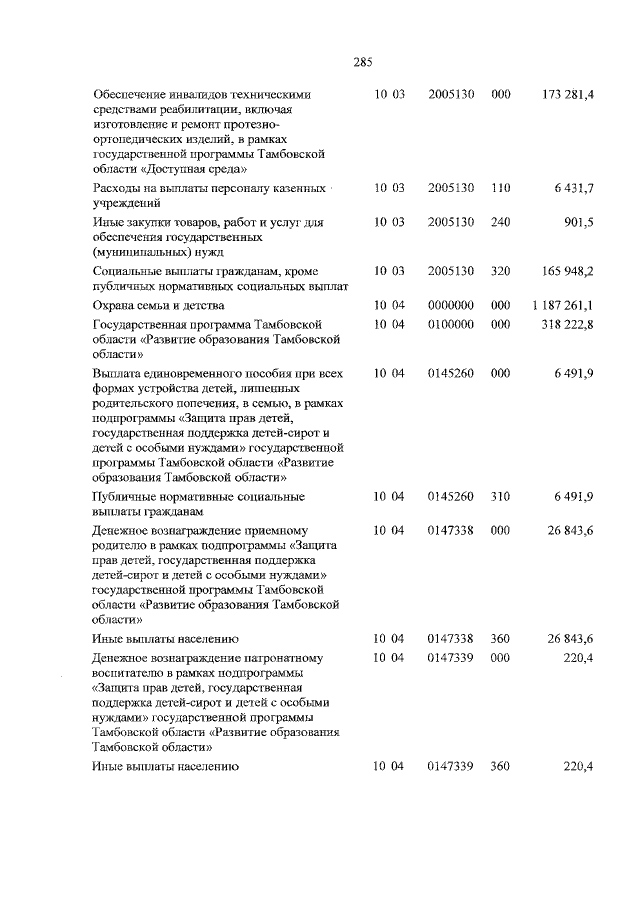 285

| | | | | |
|---|---|---|---|---|
| Обеспечение инвалидов техническими средствами реабилитации, включая изготовление и ремонт протезно-ортопедических изделий, в рамках государственной программы Тамбовской области «Доступная среда» | 10 03 | 2005130 | 000 | 173 281,4 |
| Расходы на выплаты персоналу казенных учреждений | 10 03 | 2005130 | 110 | 6 431,7 |
| Иные закупки товаров, работ и услуг для обеспечения государственных (муниципальных) нужд | 10 03 | 2005130 | 240 | 901,5 |
| Социальные выплаты гражданам, кроме публичных нормативных социальных выплат | 10 03 | 2005130 | 320 | 165 948,2 |
| Охрана семьи и детства | 10 04 | 0000000 | 000 | 1 187 261,1 |
| Государственная программа Тамбовской области «Развитие образования Тамбовской области» | 10 04 | 0100000 | 000 | 318 222,8 |
| Выплата единовременного пособия при всех формах устройства детей, лишенных родительского попечения, в семью, в рамках подпрограммы «Защита прав детей, государственная поддержка детей-сирот и детей с особыми нуждами» государственной программы Тамбовской области «Развитие образования Тамбовской области» | 10 04 | 0145260 | 000 | 6 491,9 |
| Публичные нормативные социальные выплаты гражданам | 10 04 | 0145260 | 310 | 6 491,9 |
| Денежное вознаграждение приемному родителю в рамках подпрограммы «Защита прав детей, государственная поддержка детей-сирот и детей с особыми нуждами» государственной программы Тамбовской области «Развитие образования Тамбовской области» | 10 04 | 0147338 | 000 | 26 843,6 |
| Иные выплаты населению | 10 04 | 0147338 | 360 | 26 843,6 |
| Денежное вознаграждение патронатному воспитателю в рамках подпрограммы «Защита прав детей, государственная поддержка детей-сирот и детей с особыми нуждами» государственной программы Тамбовской области «Развитие образования Тамбовской области» | 10 04 | 0147339 | 000 | 220,4 |
| Иные выплаты населению | 10 04 | 0147339 | 360 | 220,4 |